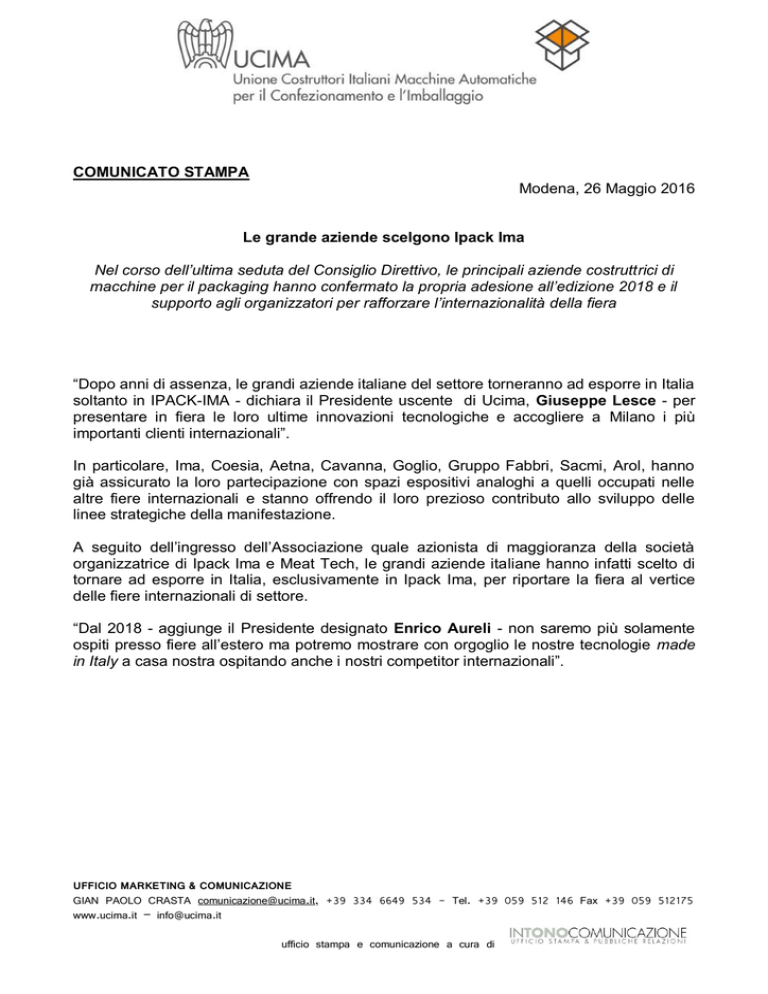 UCIMA
Unione Costruttori Italiani Macchine Automatiche per il Confezionamento e l'Imballaggio

COMUNICATO STAMPA

Modena, 26 Maggio 2016

Le grande aziende scelgono Ipack Ima

Nel corso dell'ultima seduta del Consiglio Direttivo, le principali aziende costruttrici di macchine per il packaging hanno confermato la propria adesione all'edizione 2018 e il supporto agli organizzatori per rafforzare l'internazionalità della fiera

"Dopo anni di assenza, le grandi aziende italiane del settore torneranno ad esporre in Italia soltanto in IPACK-IMA - dichiara il Presidente uscente di Ucima, Giuseppe Lesce - per presentare in fiera le loro ultime innovazioni tecnologiche e accogliere a Milano i più importanti clienti internazionali".

In particolare, Ima, Coesia, Aetna, Cavanna, Goglio, Gruppo Fabbri, Sacmi, Arol, hanno già assicurato la loro partecipazione con spazi espositivi analoghi a quelli occupati nelle altre fiere internazionali e stanno offrendo il loro prezioso contributo allo sviluppo delle linee strategiche della manifestazione.

A seguito dell'ingresso dell'Associazione quale azionista di maggioranza della società organizzatrice di Ipack Ima e Meat Tech, le grandi aziende italiane hanno infatti scelto di tornare ad esporre in Italia, esclusivamente in Ipack Ima, per riportare la fiera al vertice delle fiere internazionali di settore.

"Dal 2018 - aggiunge il Presidente designato Enrico Aureli - non saremo più solamente ospiti presso fiere all'estero ma potremo mostrare con orgoglio le nostre tecnologie made in Italy a casa nostra ospitando anche i nostri competitor internazionali".

UFFICIO MARKETING & COMUNICAZIONE
GIAN PAOLO CRASTA comunicazione@ucima.it, +39 334 6649 534 – Tel. +39 059 512 146 Fax +39 059 512175
www.ucima.it – info@ucima.it

ufficio stampa e comunicazione a cura di INTONOCOMUNICAZIONE UFFICIO STAMPA & PUBBLICHE RELAZIONI